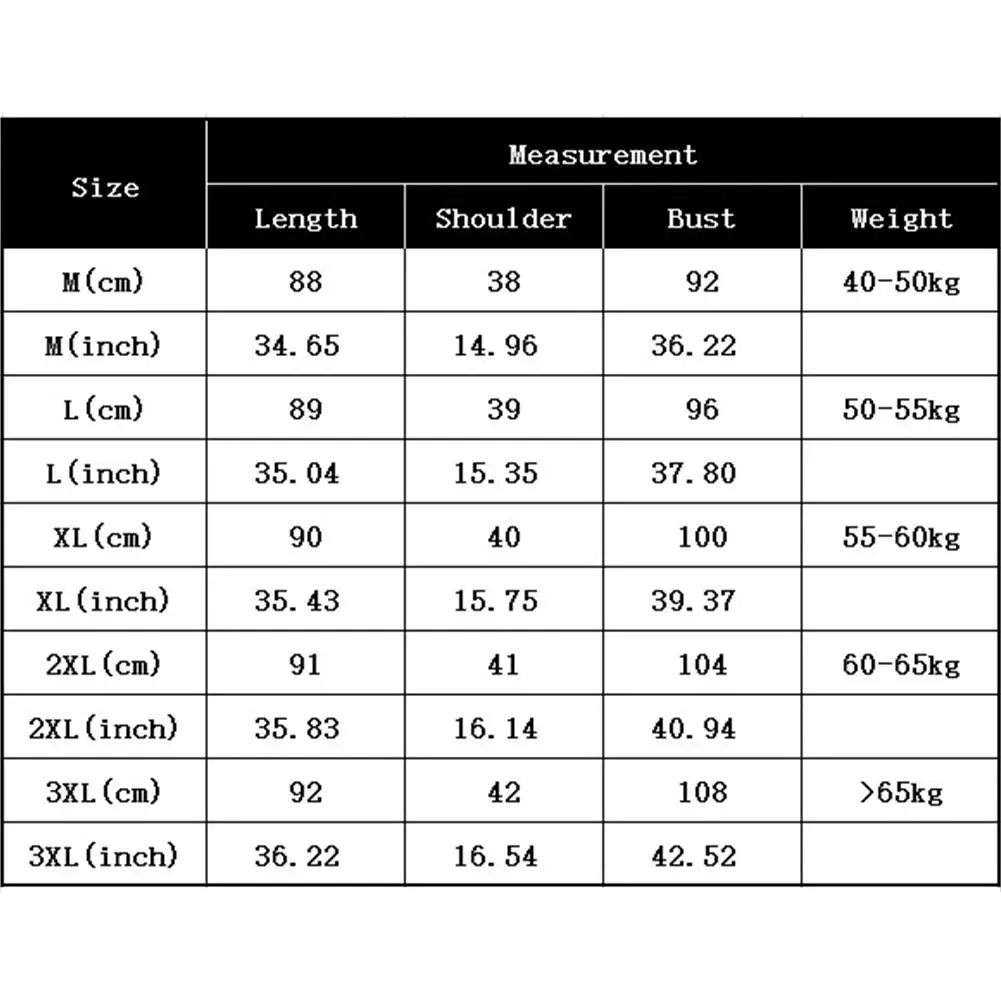 | Size | Measurement | | | |
|---|---|---|---|---|
| | Length | Shoulder | Bust | Weight |
| M(cm) | 88 | 38 | 92 | 40-50kg |
| M(inch) | 34.65 | 14.96 | 36.22 | |
| L(cm) | 89 | 39 | 96 | 50-55kg |
| L(inch) | 35.04 | 15.35 | 37.80 | |
| XL(cm) | 90 | 40 | 100 | 55-60kg |
| XL(inch) | 35.43 | 15.75 | 39.37 | |
| 2XL(cm) | 91 | 41 | 104 | 60-65kg |
| 2XL(inch) | 35.83 | 16.14 | 40.94 | |
| 3XL(cm) | 92 | 42 | 108 | >65kg |
| 3XL(inch) | 36.22 | 16.54 | 42.52 | |